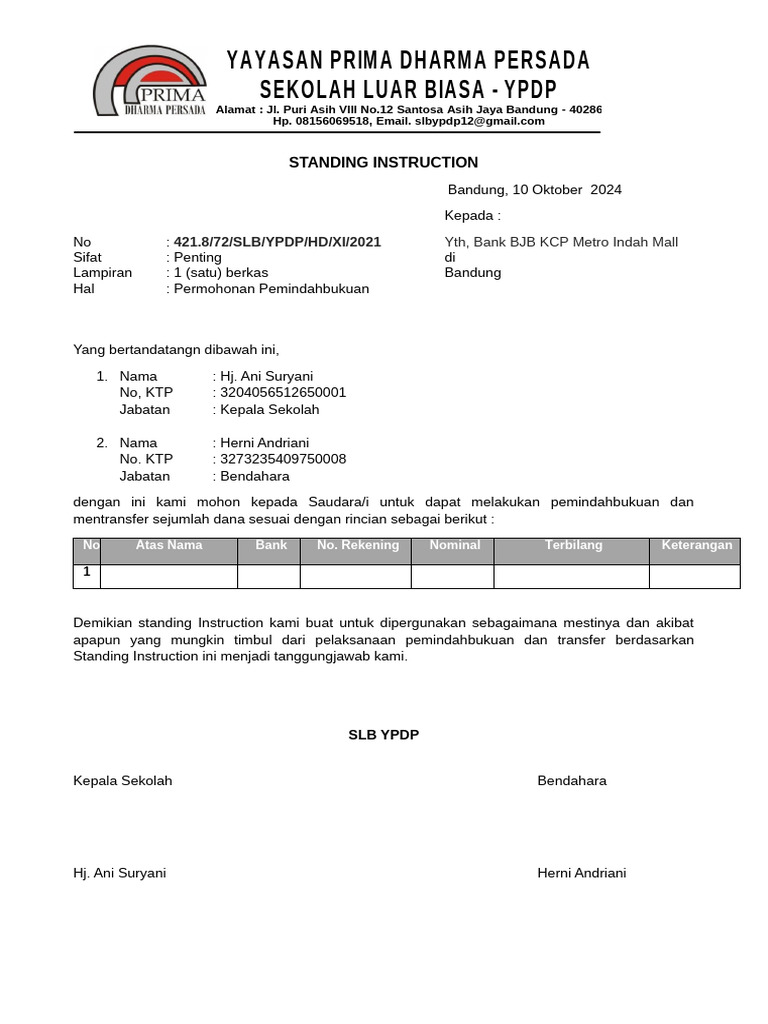 PRIMA
DHARMA PERSADA
YAYASAN PRIMA DHARMA PERSADA
SEKOLAH LUAR BIASA - YPDP
Alamat : Jl. Puri Asih VIII No.12 Santosa Asih Jaya Bandung - 40286
Hp. 08156069518, Email. slbypdp12@gmail.com

STANDING INSTRUCTION

Bandung, 10 Oktober 2024

Kepada :

Yth, Bank BJB KCP Metro Indah Mall
di
Bandung

No : 421.8/72/SLB/YPDP/HD/XI/2021
Sifat : Penting
Lampiran : 1 (satu) berkas
Hal : Permohonan Pemindahbukuan

Yang bertandatangn dibawah ini,

1. Nama : Hj. Ani Suryani
No, KTP : 3204056512650001
Jabatan : Kepala Sekolah

2. Nama : Herni Andriani
No. KTP : 3273235409750008
Jabatan : Bendahara

dengan ini kami mohon kepada Saudara/i untuk dapat melakukan pemindahbukuan dan mentransfer sejumlah dana sesuai dengan rincian sebagai berikut :

| No | Atas Nama | Bank | No. Rekening | Nominal | Terbilang | Keterangan |
|---|---|---|---|---|---|---|
| 1 | | | | | | |

Demikian standing Instruction kami buat untuk dipergunakan sebagaimana mestinya dan akibat apapun yang mungkin timbul dari pelaksanaan pemindahbukuan dan transfer berdasarkan Standing Instruction ini menjadi tanggungjawab kami.

SLB YPDP

Kepala Sekolah

Bendahara

Hj. Ani Suryani

Herni Andriani